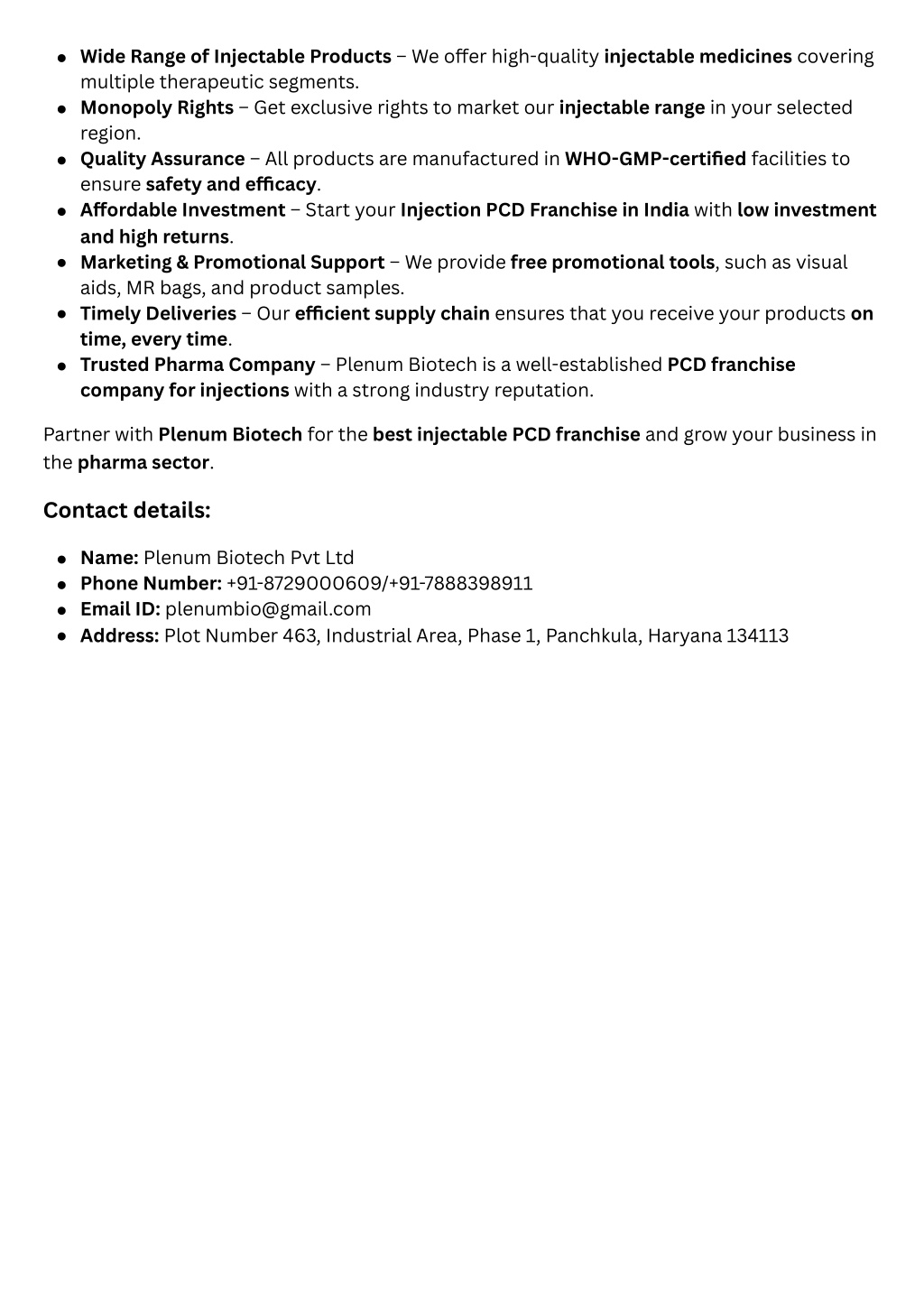 - Wide Range of Injectable Products – We offer high-quality injectable medicines covering multiple therapeutic segments.
- Monopoly Rights – Get exclusive rights to market our injectable range in your selected region.
- Quality Assurance – All products are manufactured in WHO-GMP-certified facilities to ensure safety and efficacy.
- Affordable Investment – Start your Injection PCD Franchise in India with low investment and high returns.
- Marketing & Promotional Support – We provide free promotional tools, such as visual aids, MR bags, and product samples.
- Timely Deliveries – Our efficient supply chain ensures that you receive your products on time, every time.
- Trusted Pharma Company – Plenum Biotech is a well-established PCD franchise company for injections with a strong industry reputation.

Partner with Plenum Biotech for the best injectable PCD franchise and grow your business in the pharma sector.

Contact details:

- Name: Plenum Biotech Pvt Ltd
- Phone Number: +91-8729000609/+91-7888398911
- Email ID: plenumbio@gmail.com
- Address: Plot Number 463, Industrial Area, Phase 1, Panchkula, Haryana 134113